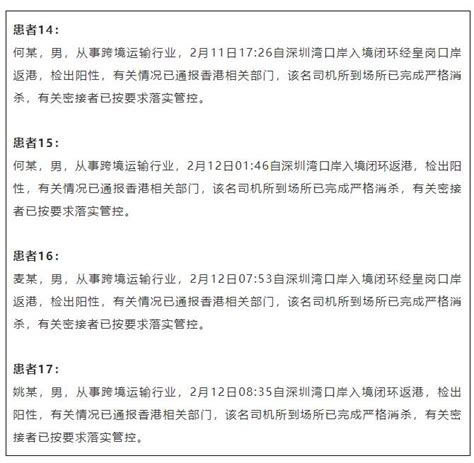 患者14：
何某，男，从事跨境运输行业，2月11日17:26自深圳湾口岸入境闭环经皇岗口岸返港，检出阳性，有关情况已通报香港相关部门，该名司机所到场所已完成严格消杀，有关密接者已按要求落实管控。

患者15：
何某，男，从事跨境运输行业，2月12日01:46自深圳湾口岸入境闭环返港，检出阳性，有关情况已通报香港相关部门，该名司机所到场所已完成严格消杀，有关密接者已按要求落实管控。

患者16：
麦某，男，从事跨境运输行业，2月12日07:53自深圳湾口岸入境闭环经皇岗口岸返港，检出阳性，有关情况已通报香港相关部门，该名司机所到场所已完成严格消杀，有关密接者已按要求落实管控。

患者17：
姚某，男，从事跨境运输行业，2月12日08:35自深圳湾口岸入境闭环返港，检出阳性，有关情况已通报香港相关部门，该名司机所到场所已完成严格消杀，有关密接者已按要求落实管控。